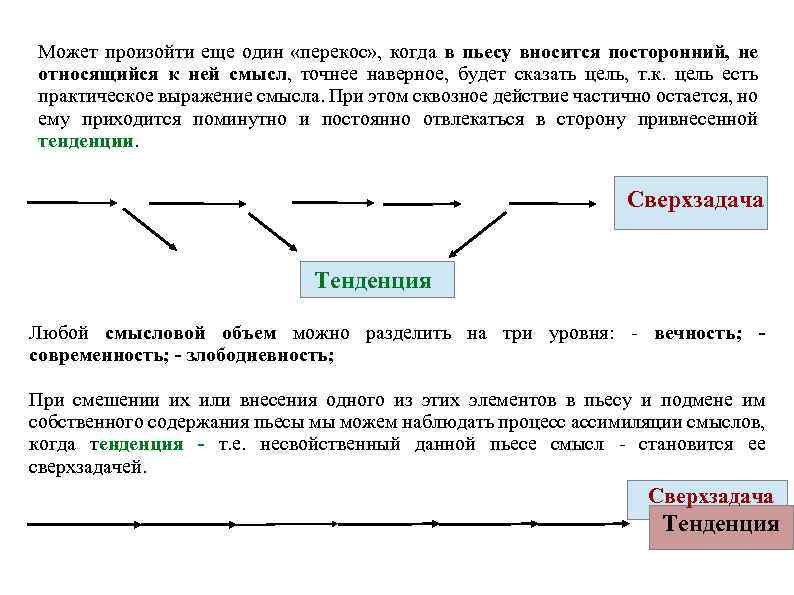 Может произойти еще один «перекос», когда в пьесу вносится посторонний, не относящийся к ней смысл, точнее наверное, будет сказать цель, т.к. цель есть практическое выражение смысла. При этом сквозное действие частично остается, но ему приходится поминутно и постоянно отвлекаться в сторону привнесенной тенденции.

Сверхзадача

Тенденция

Любой смысловой объем можно разделить на три уровня: - вечность; - современность; - злободневность;

При смешении их или внесения одного из этих элементов в пьесу и подмене им собственного содержания пьесы мы можем наблюдать процесс ассимиляции смыслов, когда тенденция - т.е. несвойственный данной пьесе смысл - становится ее сверхзадачей.

Сверхзадача

Тенденция